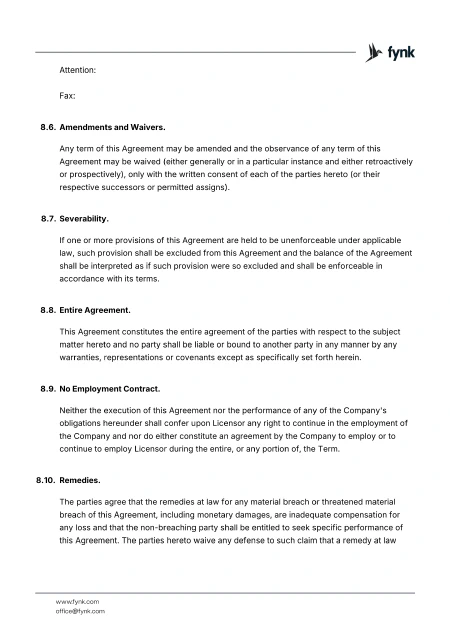 fynk

Attention:

Fax:

8.6. Amendments and Waivers.

Any term of this Agreement may be amended and the observance of any term of this Agreement may be waived (either generally or in a particular instance and either retroactively or prospectively), only with the written consent of each of the parties hereto (or their respective successors or permitted assigns).

8.7. Severability.

If one or more provisions of this Agreement are held to be unenforceable under applicable law, such provision shall be excluded from this Agreement and the balance of the Agreement shall be interpreted as if such provision were so excluded and shall be enforceable in accordance with its terms.

8.8. Entire Agreement.

This Agreement constitutes the entire agreement of the parties with respect to the subject matter hereto and no party shall be liable or bound to another party in any manner by any warranties, representations or covenants except as specifically set forth herein.

8.9. No Employment Contract.

Neither the execution of this Agreement nor the performance of any of the Company's obligations hereunder shall confer upon Licensor any right to continue in the employment of the Company and nor do either constitute an agreement by the Company to employ or to continue to employ Licensor during the entire, or any portion of, the Term.

8.10. Remedies.

The parties agree that the remedies at law for any material breach or threatened material breach of this Agreement, including monetary damages, are inadequate compensation for any loss and that the non-breaching party shall be entitled to seek specific performance of this Agreement. The parties hereto waive any defense to such claim that a remedy at law

www.fynk.com
office@fynk.com